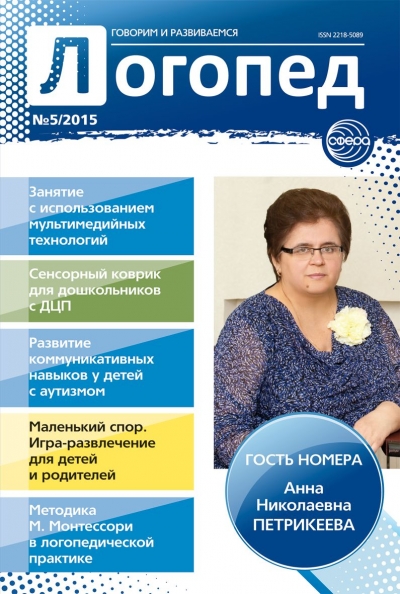 ГОВОРИМ И РАЗВИВАЕМСЯ

ISSN 2218-5089

Логопед

№5/2015

СФЕРА

Занятие с использованием мультимедийных технологий

Сенсорный коврик для дошкольников с ДЦП

Развитие коммуникативных навыков у детей с аутизмом

Маленький спор. Игра-развлечение для детей и родителей

Методика М. Монтессори в логопедической практике

ГОСТЬ НОМЕРА

Анна Николаевна ПЕТРИКЕЕВА